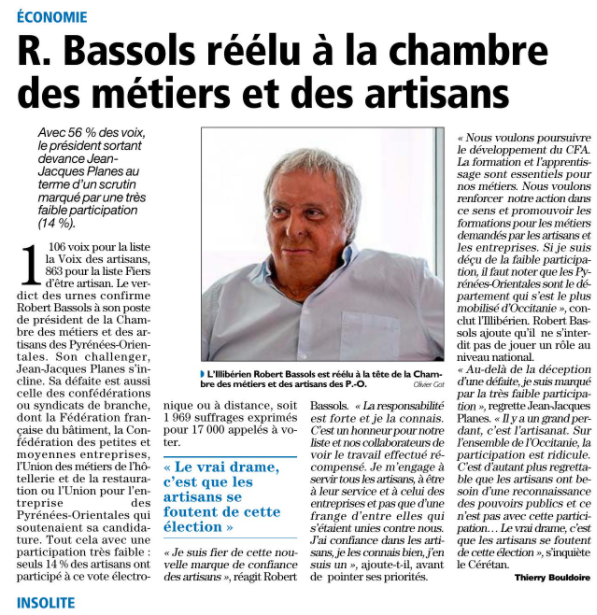 ÉCONOMIE

R. Bassols réélu à la chambre des métiers et des artisans

Avec 56 % des voix, le président sortant devance Jean-Jacques Planes au terme d'un scrutin marqué par une très faible participation (14 %).

1 106 voix pour la liste la Voix des artisans, 863 pour la liste Fiers d'être artisan. Le verdict des urnes confirme Robert Bassols à son poste de président de la Chambre des métiers et des artisans des Pyrénées-Orientales. Son challenger, Jean-Jacques Planes s'incline. Sa défaite est aussi celle des confédérations ou syndicats de branche, dont la Fédération française du bâtiment, la Confédération des petites et moyennes entreprises, l'Union des métiers de l'hôtellerie et de la restauration ou l'Union pour l'entreprise des Pyrénées-Orientales qui soutenaient sa candidature. Tout cela avec une participation très faible : seuls 14 % des artisans ont participé à ce vote électronique ou à distance, soit 1 969 suffrages exprimés pour 17 000 appelés à voter.

« Le vrai drame, c'est que les artisans se foutent de cette élection »

« Je suis fier de cette nouvelle marque de confiance des artisans », réagit Robert Bassols. « La responsabilité est forte et je la connais. C'est un honneur pour notre liste et nos collaborateurs de voir le travail effectué récompensé. Je m'engage à servir tous les artisans, à être à leur service et à celui des entreprises et pas que d'une frange d'entre elles qui s'étaient unies contre nous. J'ai confiance dans les artisans, je les connais bien, j'en suis un », ajoute-t-il, avant de pointer ses priorités.

L'Illibérien Robert Bassols est réélu à la tête de la Chambre des métiers et des artisans des P.-O. Olivier Got

« Nous voulons poursuivre le développement du CFA. La formation et l'apprentissage sont essentiels pour nos métiers. Nous voulons renforcer notre action dans ce sens et promouvoir les formations pour les métiers demandés par les artisans et les entreprises. Si je suis déçu de la faible participation, il faut noter que les Pyrénées-Orientales sont le département qui s'est le plus mobilisé d'Occitanie », conclut l'Illibérien. Robert Bassols ajoute qu'il ne s'interdit pas de jouer un rôle au niveau national.

« Au-delà de la déception d'une défaite, je suis marqué par la très faible participation », regrette Jean-Jacques Planes. « Il y a un grand perdant, c'est l'artisanat. Sur l'ensemble de l'Occitanie, la participation est ridicule. C'est d'autant plus regrettable que les artisans ont besoin d'une reconnaissance des pouvoirs publics et ce n'est pas avec cette participation… Le vrai drame, c'est que les artisans se foutent de cette élection », s'inquiète le Cérétan.

Thierry Bouldoire

INSOLITE